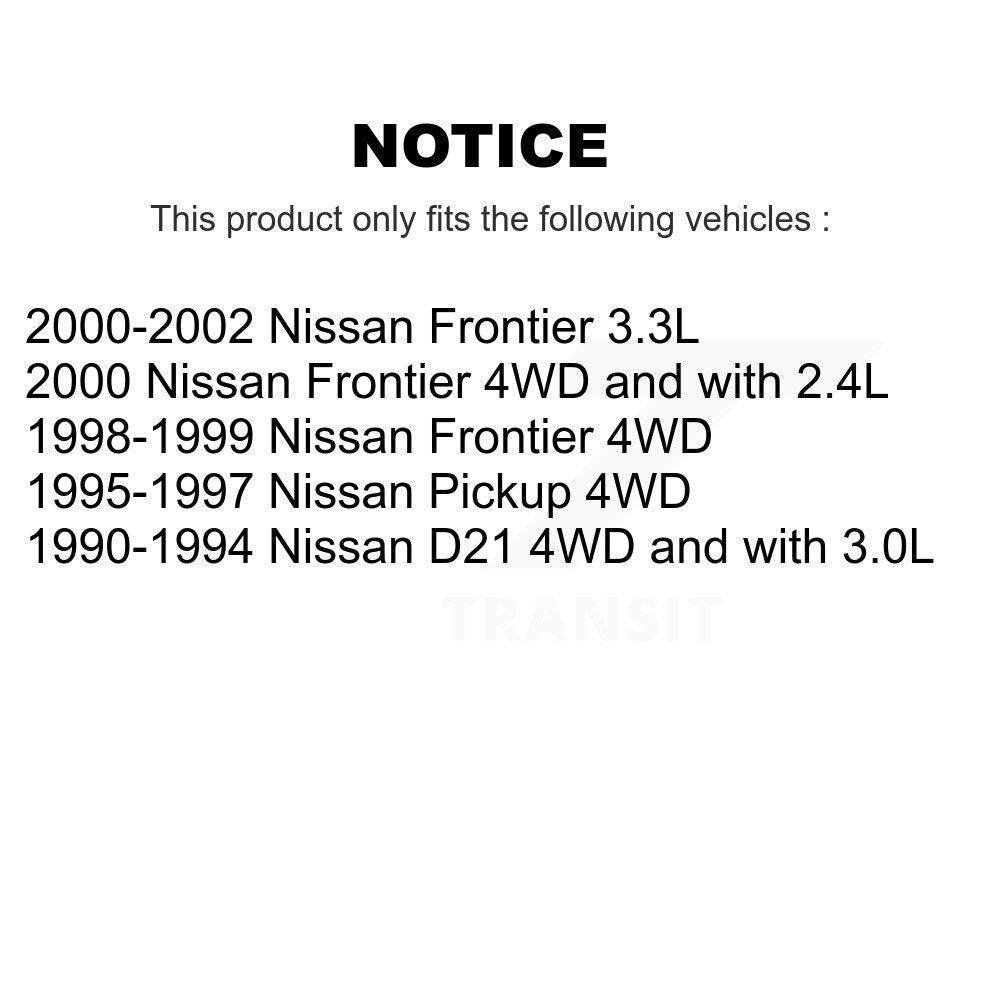 NOTICE

This product only fits the following vehicles :

2000-2002 Nissan Frontier 3.3L
2000 Nissan Frontier 4WD and with 2.4L
1998-1999 Nissan Frontier 4WD
1995-1997 Nissan Pickup 4WD
1990-1994 Nissan D21 4WD and with 3.0L

TRANSIT